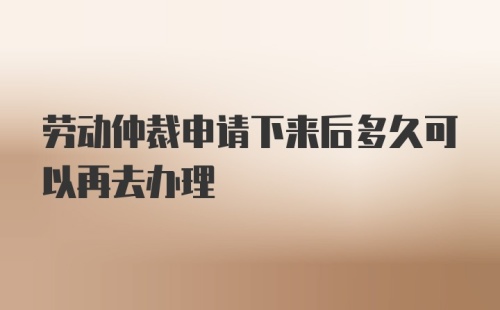 劳动仲裁申请下来后多久可以再去办理